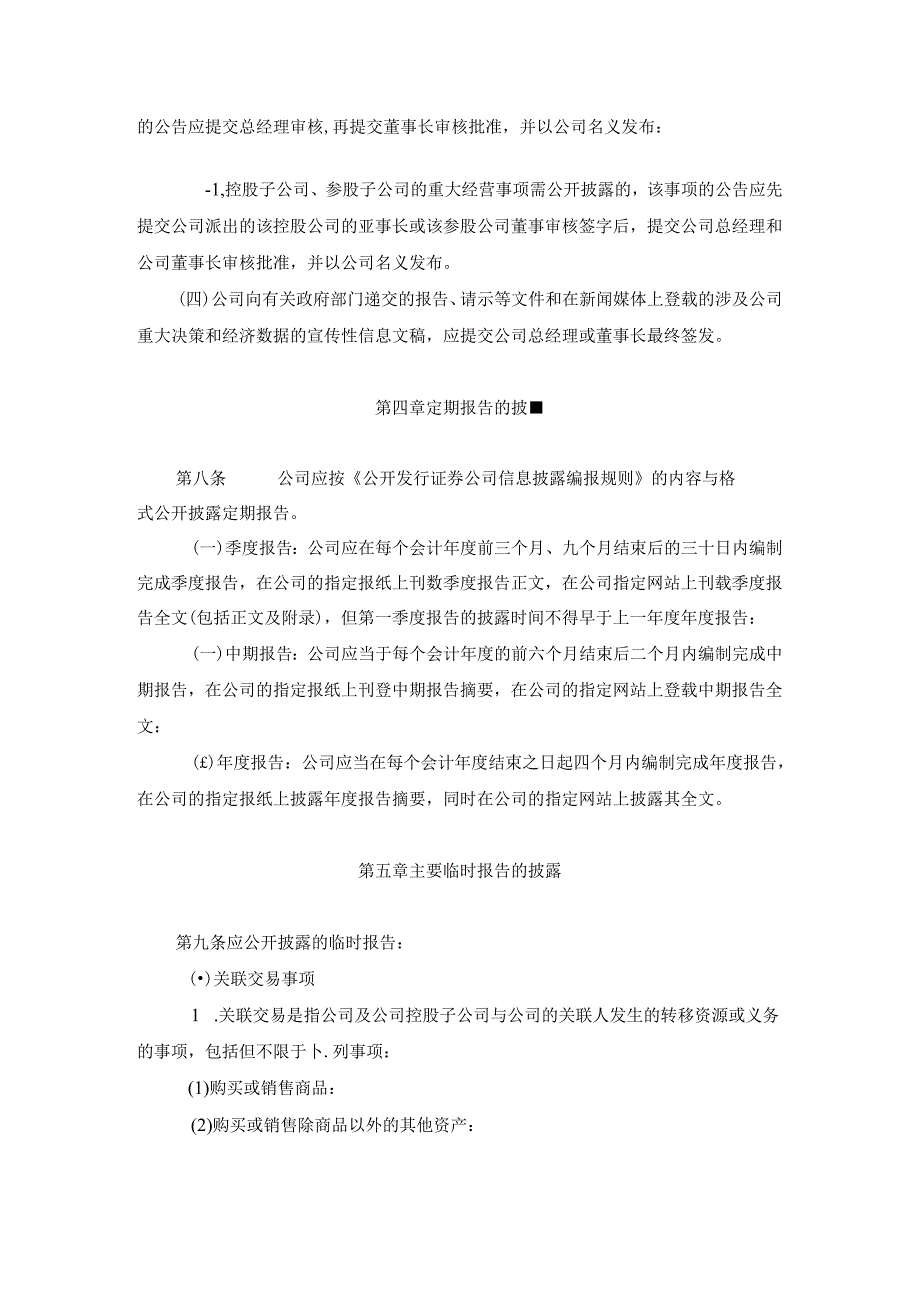 的公告应提交总经理审核,再提交董事长审核批准，并以公司名义发布：

-1,控股子公司、参股子公司的重大经营事项需公开披露的，该事项的公告应先提交公司派出的该控股公司的亚事长或该参股公司董事审核签字后，提交公司总经理和公司董事长审核批准，并以公司名义发布。

(四)公司向有关政府部门递交的报告、请示等文件和在新闻媒体上登载的涉及公司重大决策和经济数据的宣传性信息文稿，应提交公司总经理或董事长最终签发。

第四章定期报告的披■

第八条　　公司应按《公开发行证券公司信息披露编报规则》的内容与格式公开披露定期报告。

(一)季度报告：公司应在每个会计年度前三个月、九个月结束后的三十日内编制完成季度报告，在公司的指定报纸上刊数季度报告正文，在公司指定网站上刊载季度报告全文(包括正文及附录)，但第一季度报告的披露时间不得早于上一年度年度报告：

(一)中期报告：公司应当于每个会计年度的前六个月结束后二个月内编制完成中期报告，在公司的指定报纸上刊登中期报告摘要，在公司的指定网站上登载中期报告全文：

(£)年度报告：公司应当在每个会计年度结束之日起四个月内编制完成年度报告，在公司的指定报纸上披露年度报告摘要，同时在公司的指定网站上披露其全文。

第五章主要临时报告的披露

第九条应公开披露的临时报告：

(•)关联交易事项

1 .关联交易是指公司及公司控股子公司与公司的关联人发生的转移资源或义务的事项，包括但不限于卜.列事项：

(1)购买或销售商品：

(2)购买或销售除商品以外的其他资产：